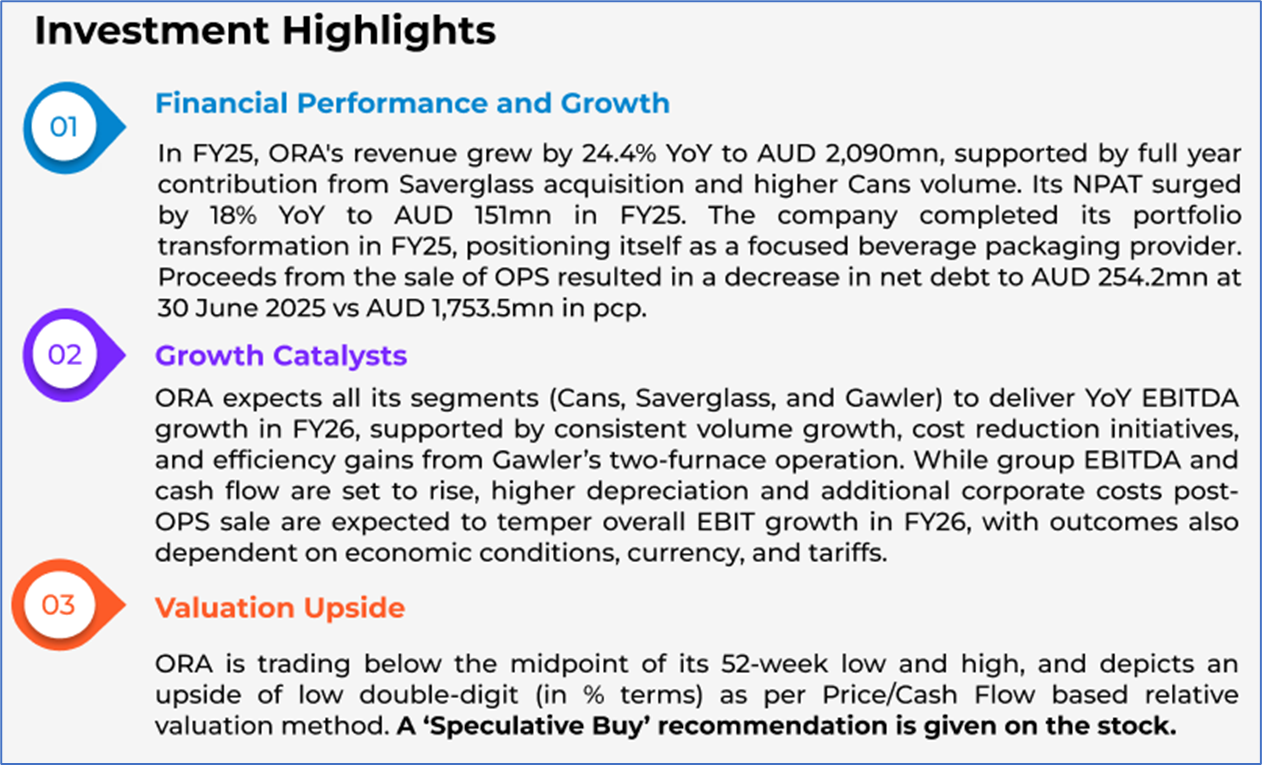 Investment Highlights

01

Financial Performance and Growth

In FY25, ORA's revenue grew by 24.4% YoY to AUD 2,090mn, supported by full year contribution from Saverglass acquisition and higher Cans volume. Its NPAT surged by 18% YoY to AUD 151mn in FY25. The company completed its portfolio transformation in FY25, positioning itself as a focused beverage packaging provider. Proceeds from the sale of OPS resulted in a decrease in net debt to AUD 254.2mn at 30 June 2025 vs AUD 1,753.5mn in pcp.

02

Growth Catalysts

ORA expects all its segments (Cans, Saverglass, and Gawler) to deliver YoY EBITDA growth in FY26, supported by consistent volume growth, cost reduction initiatives, and efficiency gains from Gawler's two-furnace operation. While group EBITDA and cash flow are set to rise, higher depreciation and additional corporate costs post-OPS sale are expected to temper overall EBIT growth in FY26, with outcomes also dependent on economic conditions, currency, and tariffs.

03

Valuation Upside

ORA is trading below the midpoint of its 52-week low and high, and depicts an upside of low double-digit (in % terms) as per Price/Cash Flow based relative valuation method. A 'Speculative Buy' recommendation is given on the stock.